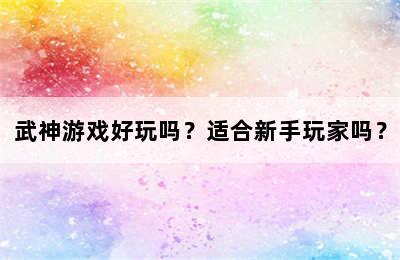 武神游戏好玩吗？适合新手玩家吗？